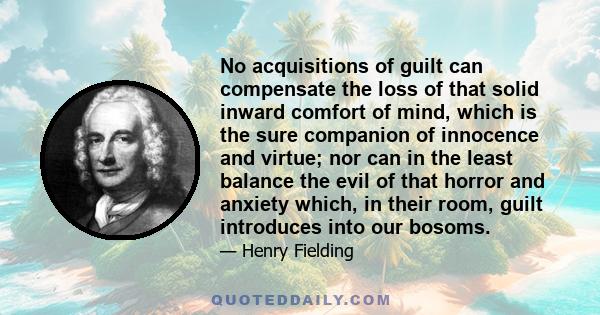 No acquisitions of guilt can compensate the loss of that solid inward comfort of mind, which is the sure companion of innocence and virtue; nor can in the least balance the evil of that horror and anxiety which, in their room, guilt introduces into our bosoms.

— Henry Fielding

QUOTEDDAILY.COM